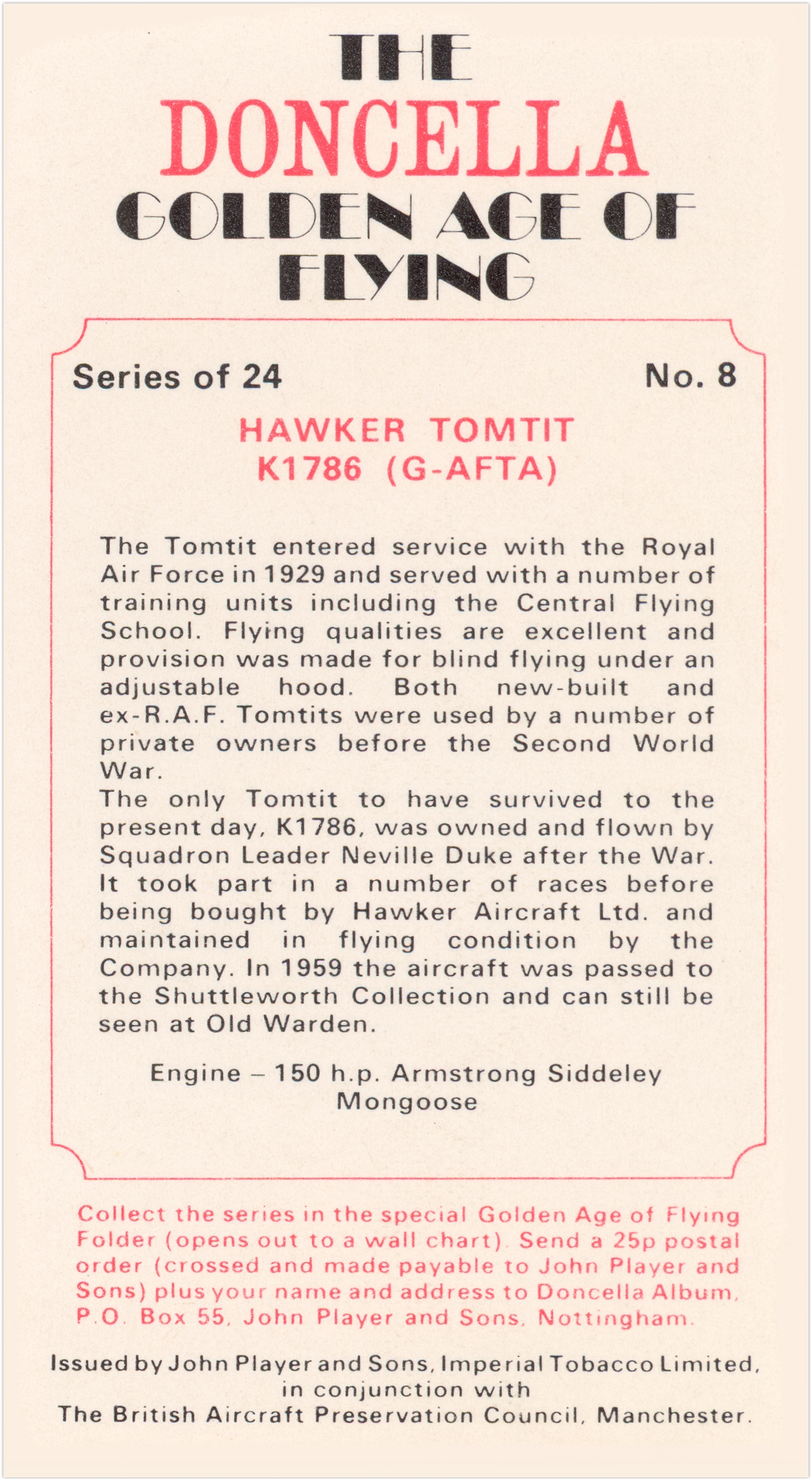 THE
DONCELLA
GOLDEN AGE OF
FLYING

Series of 24

No. 8

HAWKER TOMTIT
K1786 (G-AFTA)

The Tomtit entered service with the Royal Air Force in 1929 and served with a number of training units including the Central Flying School. Flying qualities are excellent and provision was made for blind flying under an adjustable hood. Both new-built and ex-R.A.F. Tomtits were used by a number of private owners before the Second World War.
The only Tomtit to have survived to the present day, K1786, was owned and flown by Squadron Leader Neville Duke after the War. It took part in a number of races before being bought by Hawker Aircraft Ltd. and maintained in flying condition by the Company. In 1959 the aircraft was passed to the Shuttleworth Collection and can still be seen at Old Warden.

Engine – 150 h.p. Armstrong Siddeley Mongoose

Collect the series in the special Golden Age of Flying Folder (opens out to a wall chart). Send a 25p postal order (crossed and made payable to John Player and Sons) plus your name and address to Doncella Album, P.O. Box 55, John Player and Sons, Nottingham.

Issued by John Player and Sons, Imperial Tobacco Limited, in conjunction with
The British Aircraft Preservation Council, Manchester.